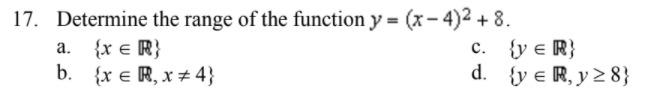 17. Determine the range of the function $y = (x-4)^2 + 8$.

a. $\{x \in \mathbb{R}\}$

b. $\{x \in \mathbb{R}, x \neq 4\}$

c. $\{y \in \mathbb{R}\}$

d. $\{y \in \mathbb{R}, y \geq 8\}$